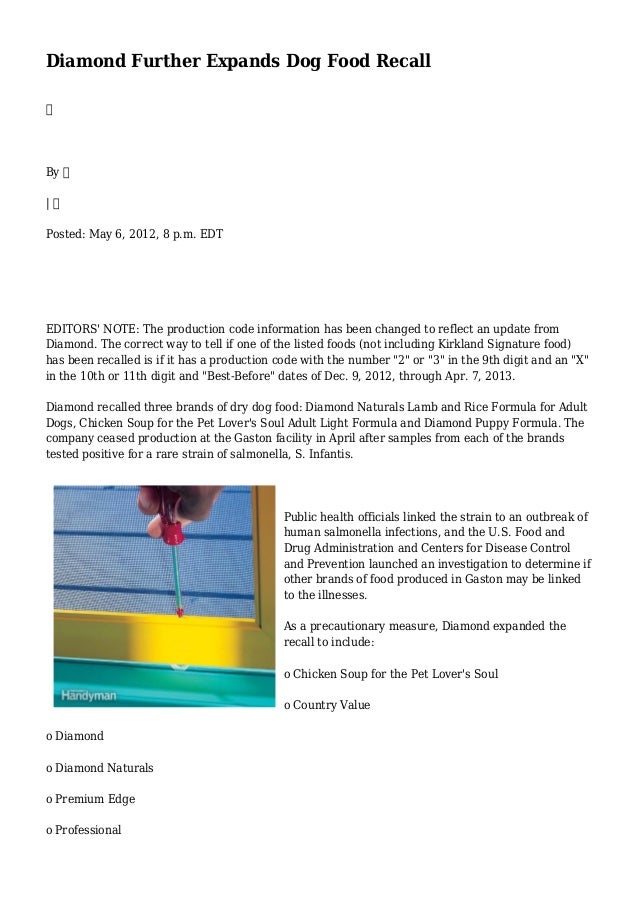 Diamond Further Expands Dog Food Recall

By

|

Posted: May 6, 2012, 8 p.m. EDT

EDITORS' NOTE: The production code information has been changed to reflect an update from Diamond. The correct way to tell if one of the listed foods (not including Kirkland Signature food) has been recalled is if it has a production code with the number "2" or "3" in the 9th digit and an "X" in the 10th or 11th digit and "Best-Before" dates of Dec. 9, 2012, through Apr. 7, 2013.

Diamond recalled three brands of dry dog food: Diamond Naturals Lamb and Rice Formula for Adult Dogs, Chicken Soup for the Pet Lover's Soul Adult Light Formula and Diamond Puppy Formula. The company ceased production at the Gaston facility in April after samples from each of the brands tested positive for a rare strain of salmonella, S. Infantis.

Handyman

Public health officials linked the strain to an outbreak of human salmonella infections, and the U.S. Food and Drug Administration and Centers for Disease Control and Prevention launched an investigation to determine if other brands of food produced in Gaston may be linked to the illnesses.

As a precautionary measure, Diamond expanded the recall to include:

o Chicken Soup for the Pet Lover's Soul

o Country Value

o Diamond

o Diamond Naturals

o Premium Edge

o Professional